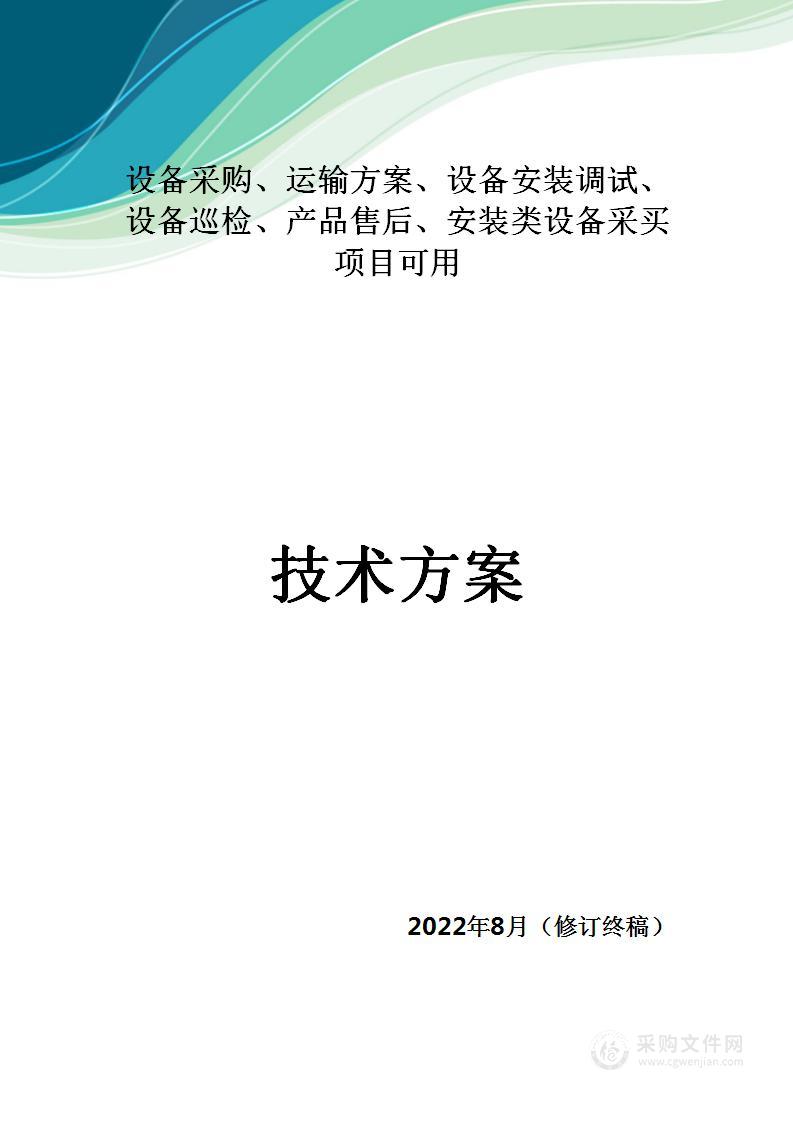 设备采购、运输方案、设备安装调试、设备巡检、产品售后、安装类设备采买项目可用

技术方案

2022年8月（修订终稿）

采购文件网
www.cgwenjian.com